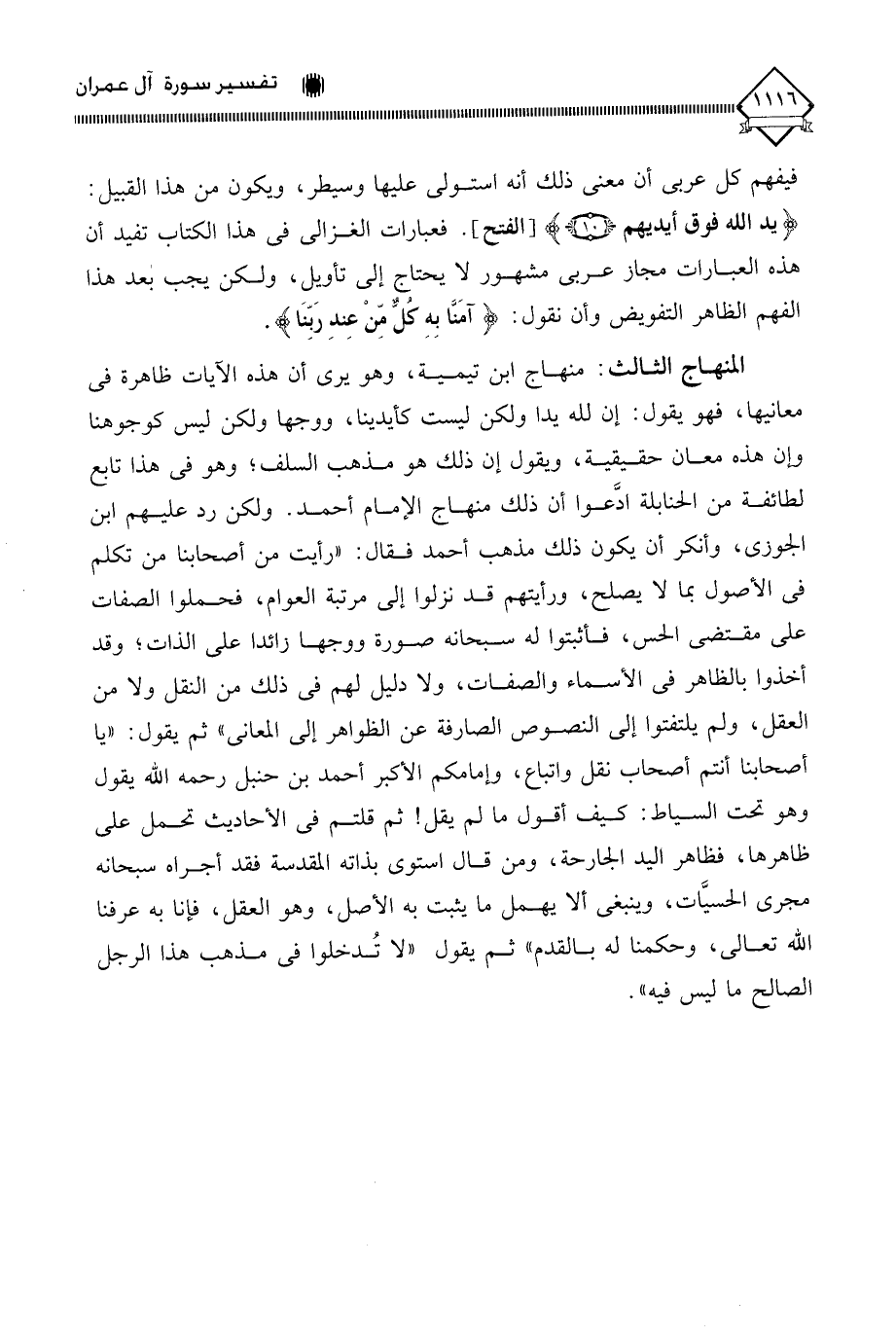 ١١١٦ تفسير سورة آل عمران

فيفهم كل عربى أن معنى ذلك أنه استولى عليها وسيطر، ويكون من هذا القبيل: ﴿ يد الله فوق أيديهم ﴿١٠﴾ ﴾ [الفتح]. فعبارات الغزالى فى هذا الكتاب تفيد أن هذه العبارات مجاز عربى مشهور لا يحتاج إلى تأويل، ولكن يجب بعد هذا الفهم الظاهر التفويض وأن نقول: ﴿ آمَنَّا بِهِ كُلٌّ مِّنْ عِندِ رَبِّنَا ﴾.

المنهاج الثالث: منهاج ابن تيمية، وهو يرى أن هذه الآيات ظاهرة فى معانيها، فهو يقول: إن لله يدا ولكن ليست كأيدينا، ووجها ولكن ليس كوجوهنا وإن هذه معان حقيقية، ويقول إن ذلك هو مذهب السلف؛ وهو فى هذا تابع لطائفة من الحنابلة ادَّعوا أن ذلك منهاج الإمام أحمد. ولكن رد عليهم ابن الجوزى، وأنكر أن يكون ذلك مذهب أحمد فقال: «رأيت من أصحابنا من تكلم فى الأصول بما لا يصلح، ورأيتهم قد نزلوا إلى مرتبة العوام، فحملوا الصفات على مقتضى الحس، فأثبتوا له سبحانه صورة ووجها زائدا على الذات؛ وقد أخذوا بالظاهر فى الأسماء والصفات، ولا دليل لهم فى ذلك من النقل ولا من العقل، ولم يلتفتوا إلى النصوص الصارفة عن الظواهر إلى المعانى» ثم يقول: «يا أصحابنا أنتم أصحاب نقل واتباع، وإمامكم الأكبر أحمد بن حنبل رحمه الله يقول وهو تحت السياط: كيف أقول ما لم يقل! ثم قلتم فى الأحاديث تحمل على ظاهرها، فظاهر اليد الجارحة، ومن قال استوى بذاته المقدسة فقد أجراه سبحانه مجرى الحسيَّات، وينبغى ألا يهمل ما يثبت به الأصل، وهو العقل، فإنا به عرفنا الله تعالى، وحكمنا له بالقدم» ثم يقول «لا تُدخلوا فى مذهب هذا الرجل الصالح ما ليس فيه».